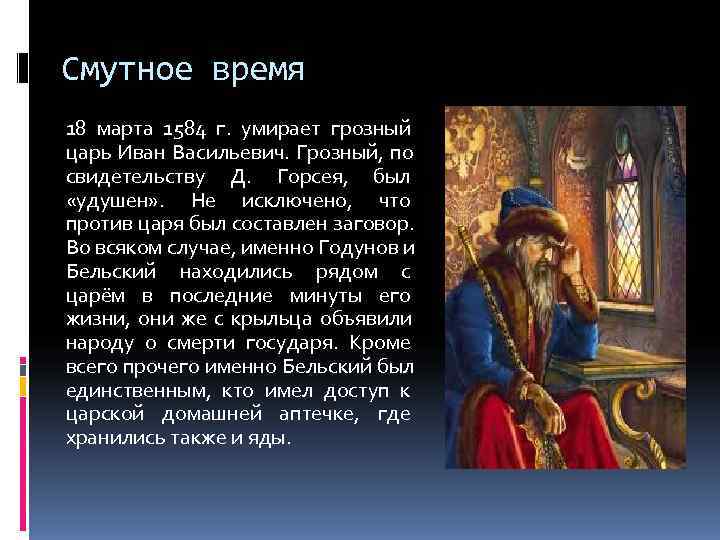 Смутное время

18 марта 1584 г. умирает грозный царь Иван Васильевич. Грозный, по свидетельству Д. Горсея, был «удушен». Не исключено, что против царя был составлен заговор. Во всяком случае, именно Годунов и Бельский находились рядом с царём в последние минуты его жизни, они же с крыльца объявили народу о смерти государя. Кроме всего прочего именно Бельский был единственным, кто имел доступ к царской домашней аптечке, где хранились также и яды.